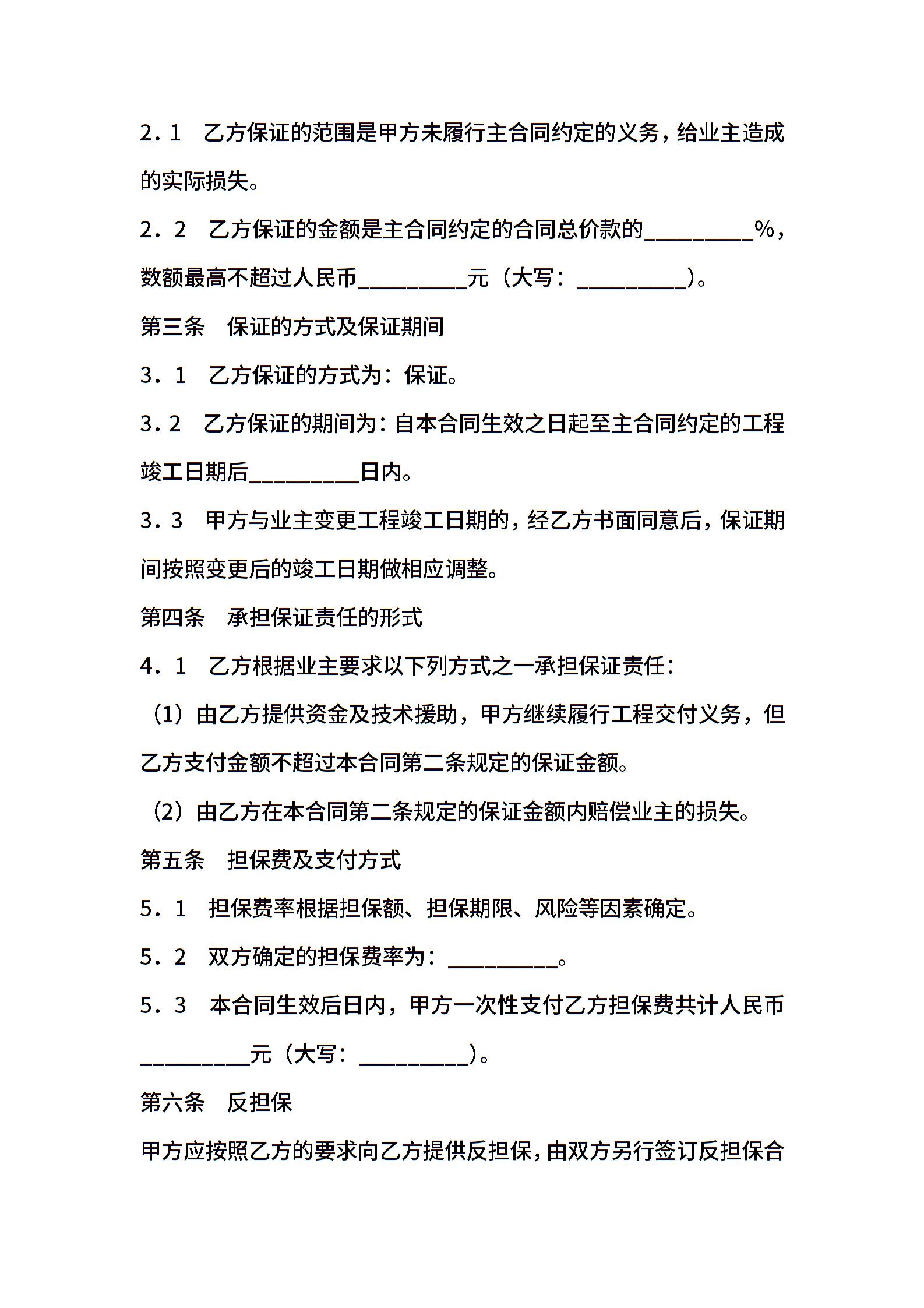 2．1　乙方保证的范围是甲方未履行主合同约定的义务，给业主造成的实际损失。

2．2　乙方保证的金额是主合同约定的合同总价款的__________%，数额最高不超过人民币__________元（大写：__________）。

第三条　保证的方式及保证期间

3．1　乙方保证的方式为：保证。

3.2　乙方保证的期间为：自本合同生效之日起至主合同约定的工程竣工日期后__________日内。

3．3　甲方与业主变更工程竣工日期的，经乙方书面同意后，保证期间按照变更后的竣工日期做相应调整。

第四条　承担保证责任的形式

4．1　乙方根据业主要求以下列方式之一承担保证责任：

（1）由乙方提供资金及技术援助，甲方继续履行工程交付义务，但乙方支付金额不超过本合同第二条规定的保证金额。

（2）由乙方在本合同第二条规定的保证金额内赔偿业主的损失。

第五条　担保费及支付方式

5．1　担保费率根据担保额、担保期限、风险等因素确定。

5．2　双方确定的担保费率为：__________。

5．3　本合同生效后日内，甲方一次性支付乙方担保费共计人民币__________元（大写：__________）。

第六条　反担保

甲方应按照乙方的要求向乙方提供反担保，由双方另行签订反担保合